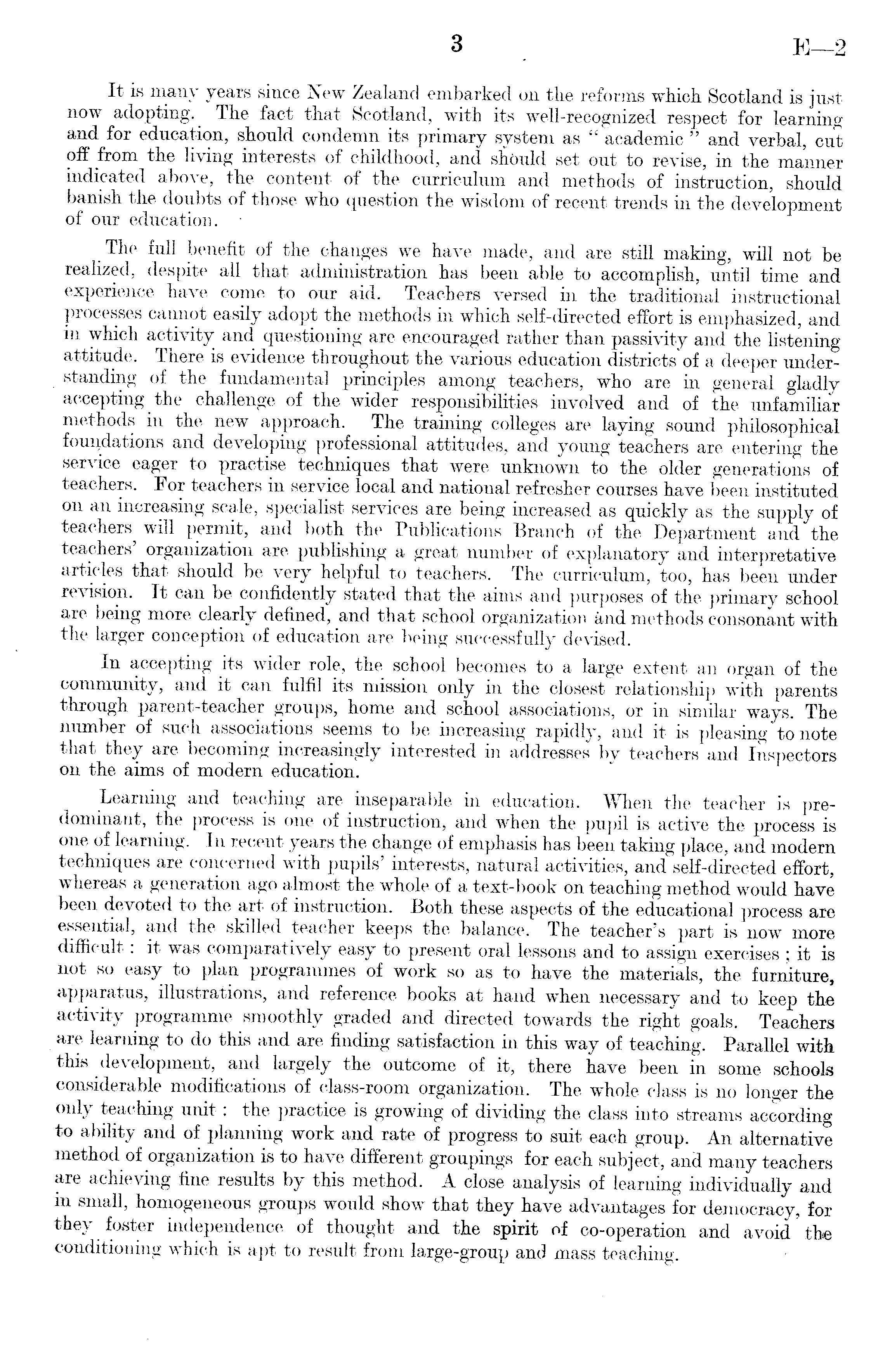 3 E—2

It is many years since New Zealand embarked on the reforms which Scotland is just now adopting. The fact that Scotland, with its well-recognized respect for learning and for education, should condemn its primary system as "academic" and verbal, cut off from the living interests of childhood, and should set out to revise, in the manner indicated above, the content of the curriculum and methods of instruction, should banish the doubts of those who question the wisdom of recent trends in the development of our education.

The full benefit of the changes we have made, and are still making, will not be realized, despite all that administration has been able to accomplish, until time and experience have come to our aid. Teachers versed in the traditional instructional processes cannot easily adopt the methods in which self-directed effort is emphasized, and in which activity and questioning are encouraged rather than passivity and the listening attitude. There is evidence throughout the various education districts of a deeper understanding of the fundamental principles among teachers, who are in general gladly accepting the challenge of the wider responsibilities involved and of the unfamiliar methods in the new approach. The training colleges are laying sound philosophical foundations and developing professional attitudes, and young teachers are entering the service eager to practise techniques that were unknown to the older generations of teachers. For teachers in service local and national refresher courses have been instituted on an increasing scale, specialist services are being increased as quickly as the supply of teachers will permit, and both the Publications Branch of the Department and the teachers' organization are publishing a great number of explanatory and interpretative articles that should be very helpful to teachers. The curriculum, too, has been under revision. It can be confidently stated that the aims and purposes of the primary school are being more clearly defined, and that school organization and methods consonant with the larger conception of education are being successfully devised.

In accepting its wider role, the school becomes to a large extent an organ of the community, and it can fulfil its mission only in the closest relationship with parents through parent-teacher groups, home and school associations, or in similar ways. The number of such associations seems to be increasing rapidly, and it is pleasing to note that they are becoming increasingly interested in addresses by teachers and Inspectors on the aims of modern education.

Learning and teaching are inseparable in education. When the teacher is predominant, the process is one of instruction, and when the pupil is active the process is one of learning. In recent years the change of emphasis has been taking place, and modern techniques are concerned with pupils' interests, natural activities, and self-directed effort, whereas a generation ago almost the whole of a text-book on teaching method would have been devoted to the art of instruction. Both these aspects of the educational process are essential, and the skilled teacher keeps the balance. The teacher's part is now more difficult: it was comparatively easy to present oral lessons and to assign exercises; it is not so easy to plan programmes of work so as to have the materials, the furniture, apparatus, illustrations, and reference books at hand when necessary and to keep the activity programme smoothly graded and directed towards the right goals. Teachers are learning to do this and are finding satisfaction in this way of teaching. Parallel with this development, and largely the outcome of it, there have been in some schools considerable modifications of class-room organization. The whole class is no longer the only teaching unit: the practice is growing of dividing the class into streams according to ability and of planning work and rate of progress to suit each group. An alternative method of organization is to have different groupings for each subject, and many teachers are achieving fine results by this method. A close analysis of learning individually and in small, homogeneous groups would show that they have advantages for democracy, for they foster independence of thought and the spirit of co-operation and avoid the conditioning which is apt to result from large-group and mass teaching.